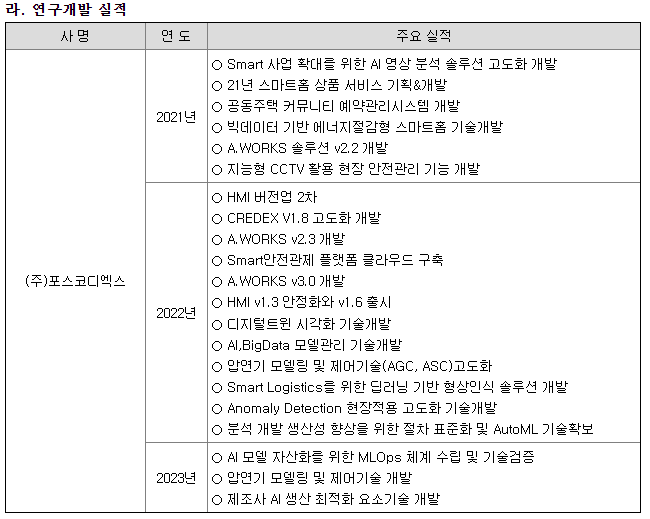 라. 연구개발 실적

| 사 명 | 연 도 | 주요 실적 |
|---|---|---|
| (주)포스코디엑스 | 2021년 | ○ Smart 사업 확대를 위한 AI 영상 분석 솔루션 고도화 개발 ○ 21년 스마트홈 상품 서비스 기획&개발 ○ 공동주택 커뮤니티 예약관리시스템 개발 ○ 빅데이터 기반 에너지절감형 스마트홈 기술개발 ○ A.WORKS 솔루션 v2.2 개발 ○ 지능형 CCTV 활용 현장 안전관리 기능 개발 |
| | 2022년 | ○ HMI 버전업 2차 ○ CREDEX V1.8 고도화 개발 ○ A.WORKS v2.3 개발 ○ Smart안전관제 플랫폼 클라우드 구축 ○ A.WORKS v3.0 개발 ○ HMI v1.3 안정화와 v1.6 출시 ○ 디지털트윈 시각화 기술개발 ○ AI,BigData 모델관리 기술개발 ○ 압연기 모델링 및 제어기술(AGC, ASC)고도화 ○ Smart Logistics를 위한 딥러닝 기반 형상인식 솔루션 개발 ○ Anomaly Detection 현장적용 고도화 기술개발 ○ 분석 개발 생산성 향상을 위한 절차 표준화 및 AutoML 기술확보 |
| | 2023년 | ○ AI 모델 자산화를 위한 MLOps 체계 수립 및 기술검증 ○ 압연기 모델링 및 제어기술 개발 ○ 제조사 AI 생산 최적화 요소기술 개발 |